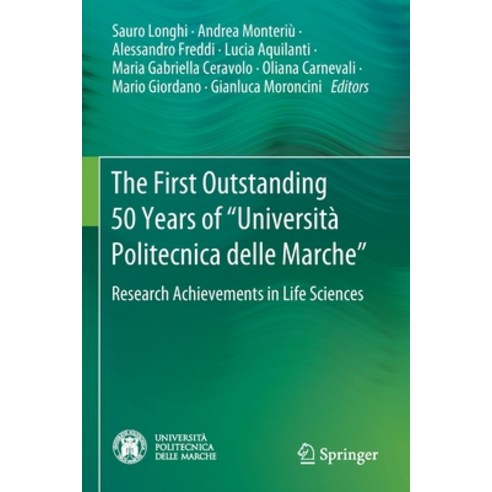 Sauro Longhi · Andrea Monteriù · Alessandro Freddi · Lucia Aquilanti · Maria Gabriella Ceravolo · Oliana Carnevali · Mario Giordano · Gianluca Moroncini Editors

The First Outstanding 50 Years of "Università Politecnica delle Marche"

Research Achievements in Life Sciences

UNIVERSITÀ
POLITECNICA
DELLE MARCHE

Springer